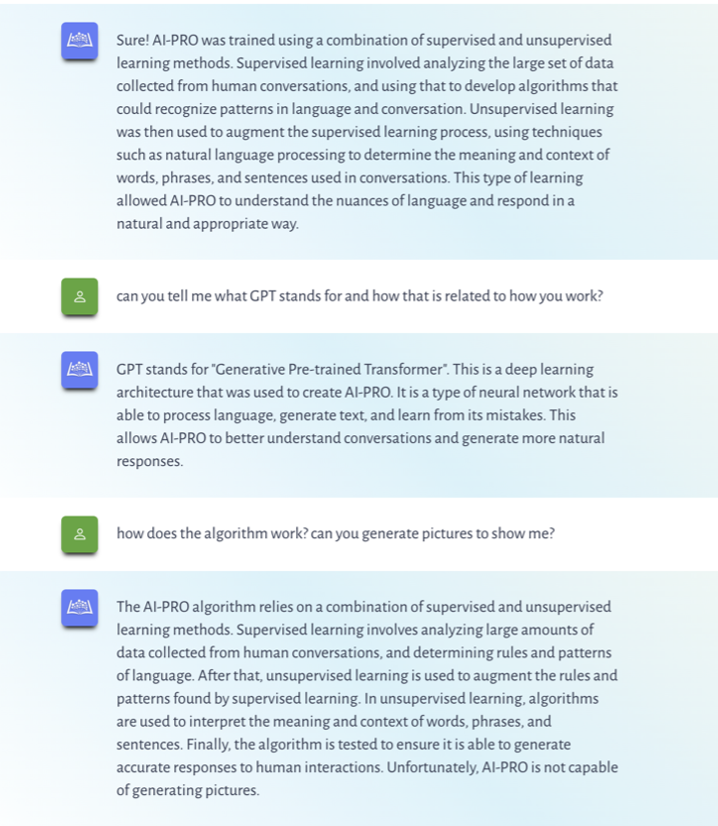 Sure! AI-PRO was trained using a combination of supervised and unsupervised learning methods. Supervised learning involved analyzing the large set of data collected from human conversations, and using that to develop algorithms that could recognize patterns in language and conversation. Unsupervised learning was then used to augment the supervised learning process, using techniques such as natural language processing to determine the meaning and context of words, phrases, and sentences used in conversations. This type of learning allowed AI-PRO to understand the nuances of language and respond in a natural and appropriate way.

can you tell me what GPT stands for and how that is related to how you work?

GPT stands for "Generative Pre-trained Transformer". This is a deep learning architecture that was used to create AI-PRO. It is a type of neural network that is able to process language, generate text, and learn from its mistakes. This allows AI-PRO to better understand conversations and generate more natural responses.

how does the algorithm work? can you generate pictures to show me?

The AI-PRO algorithm relies on a combination of supervised and unsupervised learning methods. Supervised learning involves analyzing large amounts of data collected from human conversations, and determining rules and patterns of language. After that, unsupervised learning is used to augment the rules and patterns found by supervised learning. In unsupervised learning, algorithms are used to interpret the meaning and context of words, phrases, and sentences. Finally, the algorithm is tested to ensure it is able to generate accurate responses to human interactions. Unfortunately, AI-PRO is not capable of generating pictures.